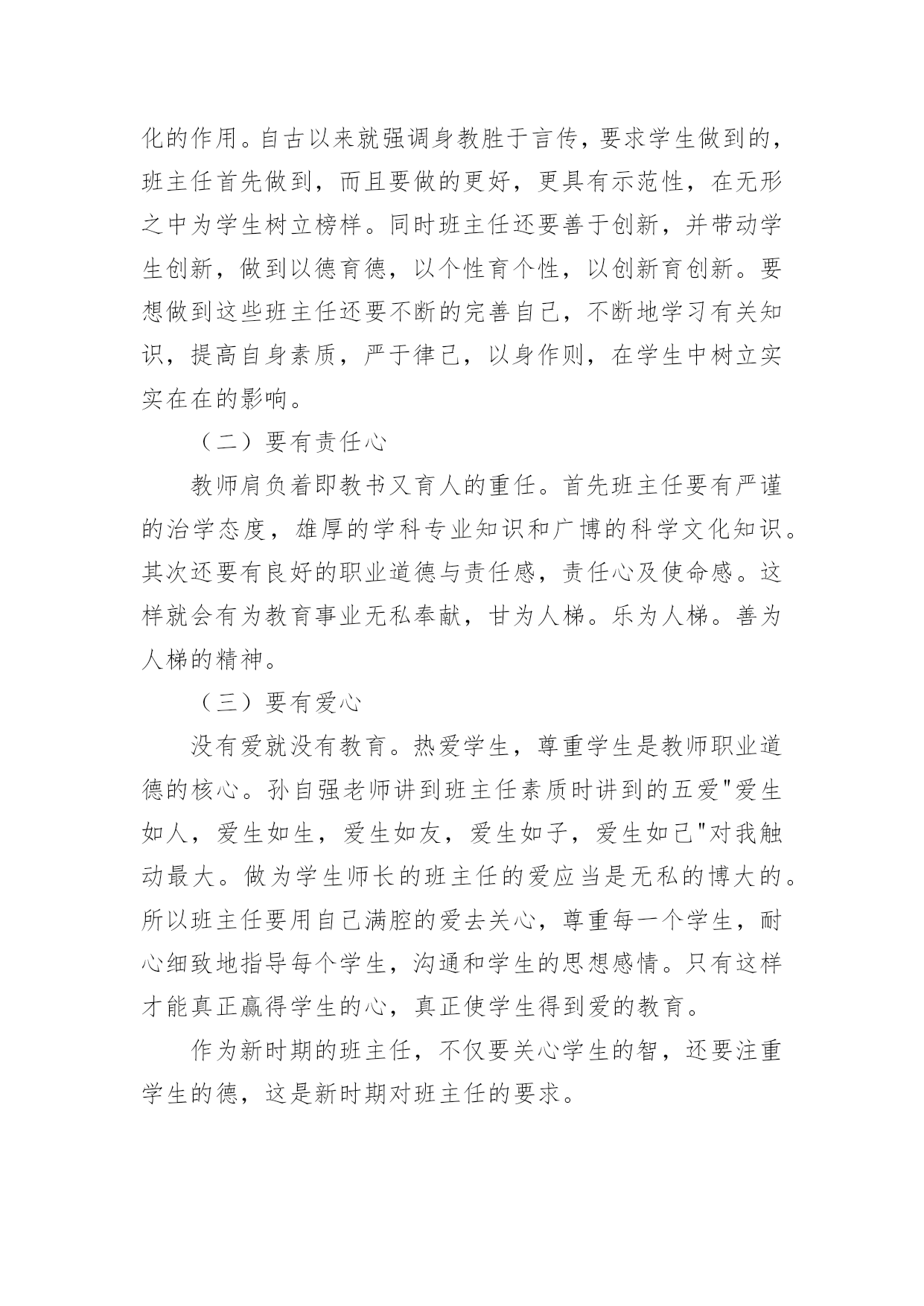 化的作用。自古以来就强调身教胜于言传，要求学生做到的，班主任首先做到，而且要做的更好，更具有示范性，在无形之中为学生树立榜样。同时班主任还要善于创新，并带动学生创新，做到以德育德，以个性育个性，以创新育创新。要想做到这些班主任还要不断的完善自己，不断地学习有关知识，提高自身素质，严于律己，以身作则，在学生中树立实实在在的影响。

（二）要有责任心

教师肩负着即教书又育人的重任。首先班主任要有严谨的治学态度，雄厚的学科专业知识和广博的科学文化知识。其次还要有良好的职业道德与责任感，责任心及使命感。这样就会有为教育事业无私奉献，甘为人梯。乐为人梯。善为人梯的精神。

（三）要有爱心

没有爱就没有教育。热爱学生，尊重学生是教师职业道德的核心。孙自强老师讲到班主任素质时讲到的五爱"爱生如人，爱生如生，爱生如友，爱生如子，爱生如己"对我触动最大。做为学生师长的班主任的爱应当是无私的博大的。所以班主任要用自己满腔的爱去关心，尊重每一个学生，耐心细致地指导每个学生，沟通和学生的思想感情。只有这样才能真正赢得学生的心，真正使学生得到爱的教育。

作为新时期的班主任，不仅要关心学生的智，还要注重学生的德，这是新时期对班主任的要求。